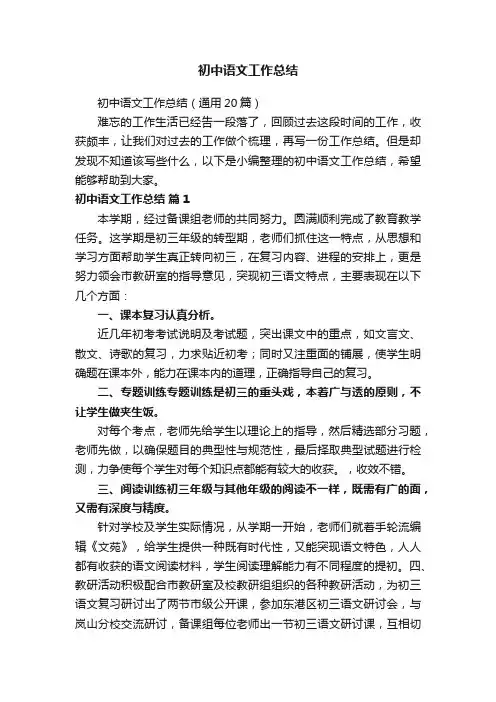 初中语文工作总结

初中语文工作总结（通用20篇）

难忘的工作生活已经告一段落了，回顾过去这段时间的工作，收获颇丰，让我们对过去的工作做个梳理，再写一份工作总结。但是却发现不知道该写些什么，以下是小编整理的初中语文工作总结，希望能够帮助到大家。

初中语文工作总结 篇1

本学期，经过备课组老师的共同努力。圆满顺利完成了教育教学任务。这学期是初三年级的转型期，老师们抓住这一特点，从思想和学习方面帮助学生真正转向初三，在复习内容、进程的安排上，更是努力领会市教研室的指导意见，突现初三语文特点，主要表现在以下几个方面：

一、课本复习认真分析。

近几年初考考试说明及考试题，突出课文中的重点，如文言文、散文、诗歌的复习，力求贴近初考；同时又注重面的铺展，使学生明确题在课本外，能力在课本内的道理，正确指导自己的复习。

二、专题训练专题训练是初三的重头戏，本着广与透的原则，不让学生做夹生饭。

对每个考点，老师先给学生以理论上的指导，然后精选部分习题，老师先做，以确保题目的典型性与规范性，最后择取典型试题进行检测，力争使每个学生对每个知识点都能有较大的收获。，收效不错。

三、阅读训练初三年级与其他年级的阅读不一样，既需有广的面，又需有深度与精度。

针对学校及学生实际情况，从学期一开始，老师们就着手轮流编辑《文苑》，给学生提供一种既有时代性，又能突现语文特色，人人都有收获的语文阅读材料，学生阅读理解能力有不同程度的提初。四、教研活动积极配合市教研室及校教研组组织的各种教研活动，为初三语文复习研讨出了两节市级公开课，参加东港区初三语文研讨会，与岚山分校交流研讨，备课组每位老师出一节初三语文研讨课，互相切